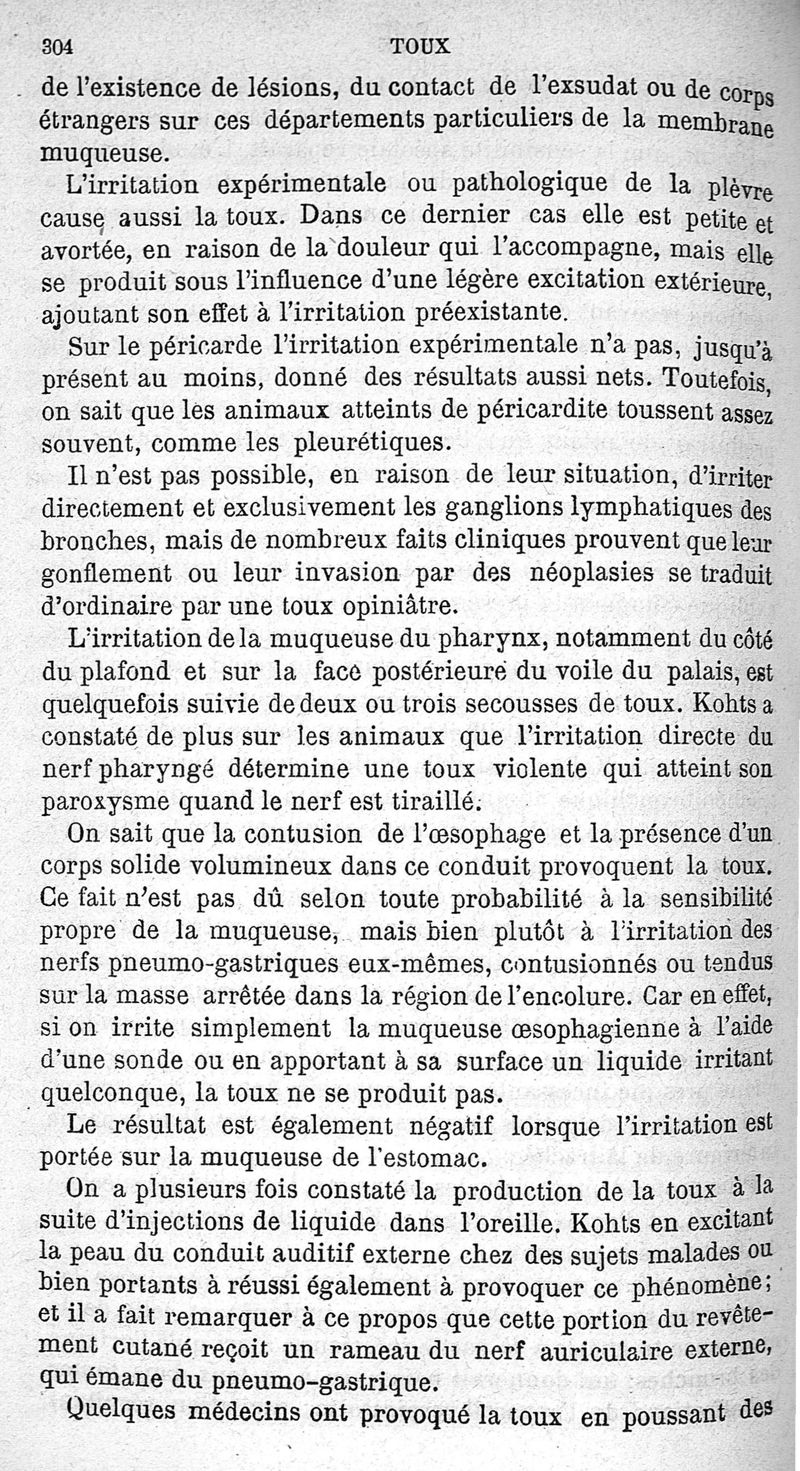 304 TOUX

de l'existence de lésions, du contact de l'exsudat ou de corps étrangers sur ces départements particuliers de la membrane muqueuse.

L'irritation expérimentale ou pathologique de la plèvre cause aussi la toux. Dans ce dernier cas elle est petite et avortée, en raison de la douleur qui l'accompagne, mais elle se produit sous l'influence d'une légère excitation extérieure, ajoutant son effet à l'irritation préexistante.

Sur le péricarde l'irritation expérimentale n'a pas, jusqu'à présent au moins, donné des résultats aussi nets. Toutefois, on sait que les animaux atteints de péricardite toussent assez souvent, comme les pleurétiques.

Il n'est pas possible, en raison de leur situation, d'irriter directement et exclusivement les ganglions lymphatiques des bronches, mais de nombreux faits cliniques prouvent que leur gonflement ou leur invasion par des néoplasies se traduit d'ordinaire par une toux opiniâtre.

L'irritation de la muqueuse du pharynx, notamment du côté du plafond et sur la face postérieure du voile du palais, est quelquefois suivie de deux ou trois secousses de toux. Kohts a constaté de plus sur les animaux que l'irritation directe du nerf pharyngé détermine une toux violente qui atteint son paroxysme quand le nerf est tiraillé.

On sait que la contusion de l'œsophage et la présence d'un corps solide volumineux dans ce conduit provoquent la toux. Ce fait n'est pas dû selon toute probabilité à la sensibilité propre de la muqueuse, mais bien plutôt à l'irritation des nerfs pneumo-gastriques eux-mêmes, contusionnés ou tendus sur la masse arrêtée dans la région de l'encolure. Car en effet, si on irrite simplement la muqueuse œsophagienne à l'aide d'une sonde ou en apportant à sa surface un liquide irritant quelconque, la toux ne se produit pas.

Le résultat est également négatif lorsque l'irritation est portée sur la muqueuse de l'estomac.

On a plusieurs fois constaté la production de la toux à la suite d'injections de liquide dans l'oreille. Kohts en excitant la peau du conduit auditif externe chez des sujets malades ou bien portants à réussi également à provoquer ce phénomène; et il a fait remarquer à ce propos que cette portion du revêtement cutané reçoit un rameau du nerf auriculaire externe, qui émane du pneumo-gastrique.

Quelques médecins ont provoqué la toux en poussant des